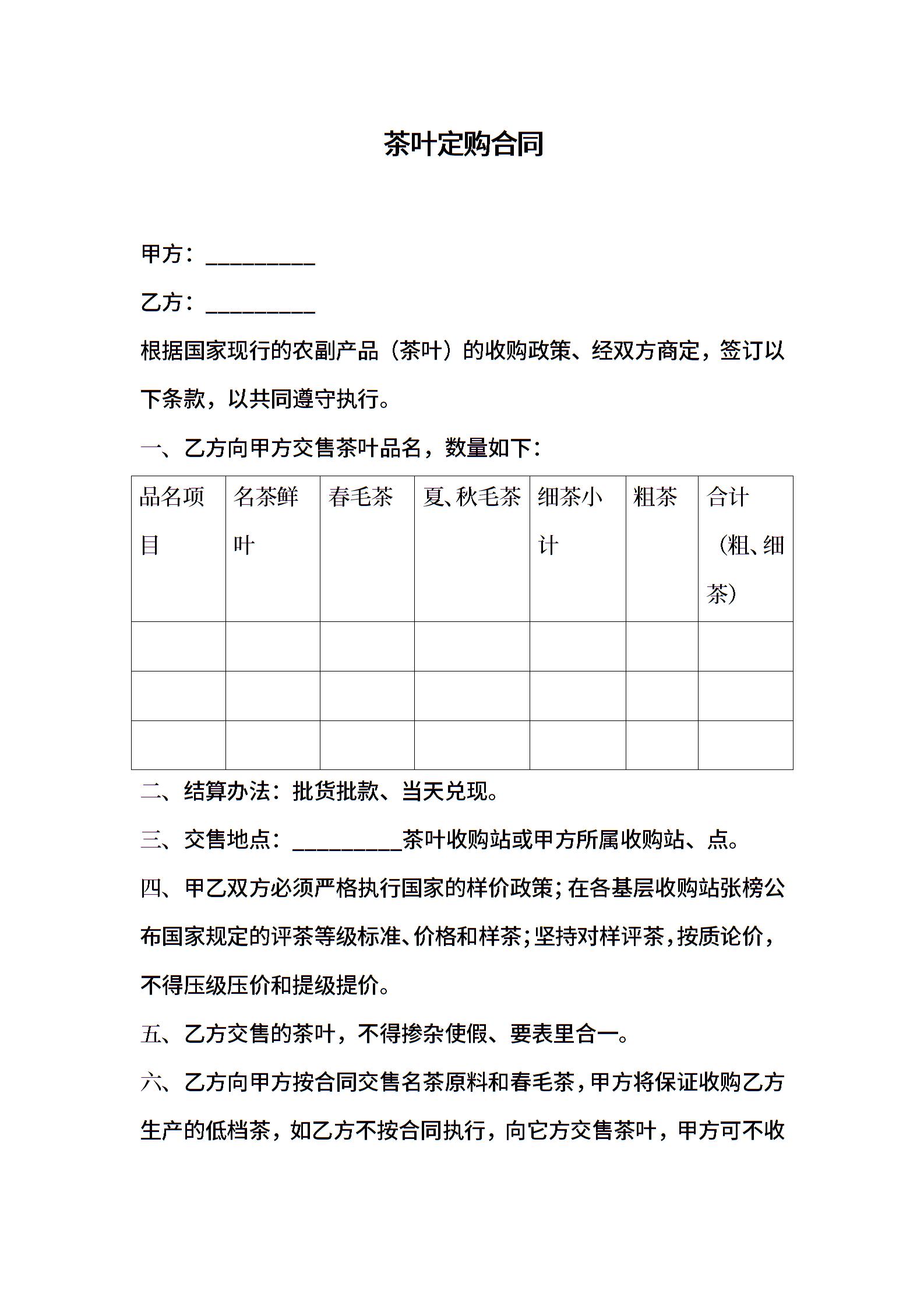 茶叶定购合同

甲方：__________

乙方：__________

根据国家现行的农副产品（茶叶）的收购政策、经双方商定，签订以下条款，以共同遵守执行。

一、乙方向甲方交售茶叶品名，数量如下：

| 品名项目 | 名茶鲜叶 | 春毛茶 | 夏、秋毛茶 | 细茶小计 | 粗茶 | 合计（粗、细茶） |
|---|---|---|---|---|---|---|
| | | | | | | |
| | | | | | | |
| | | | | | | |

二、结算办法：批货批款、当天兑现。

三、交售地点：__________茶叶收购站或甲方所属收购站、点。

四、甲乙双方必须严格执行国家的样价政策；在各基层收购站张榜公布国家规定的评茶等级标准、价格和样茶；坚持对样评茶，按质论价，不得压级压价和提级提价。

五、乙方交售的茶叶，不得掺杂使假、要表里合一。

六、乙方向甲方按合同交售名茶原料和春毛茶，甲方将保证收购乙方生产的低档茶，如乙方不按合同执行，向它方交售茶叶，甲方可不收